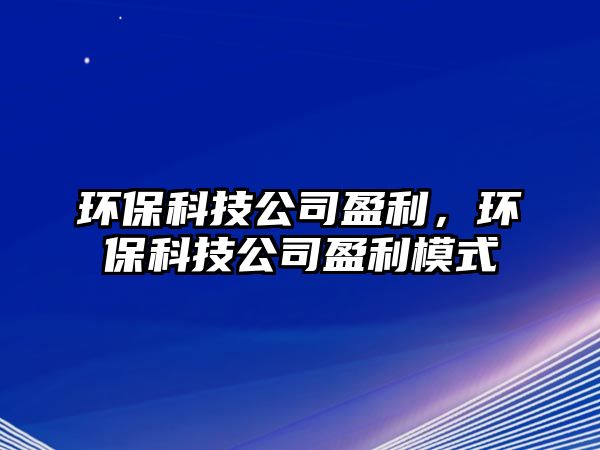 环保科技公司盈利，环保科技公司盈利模式